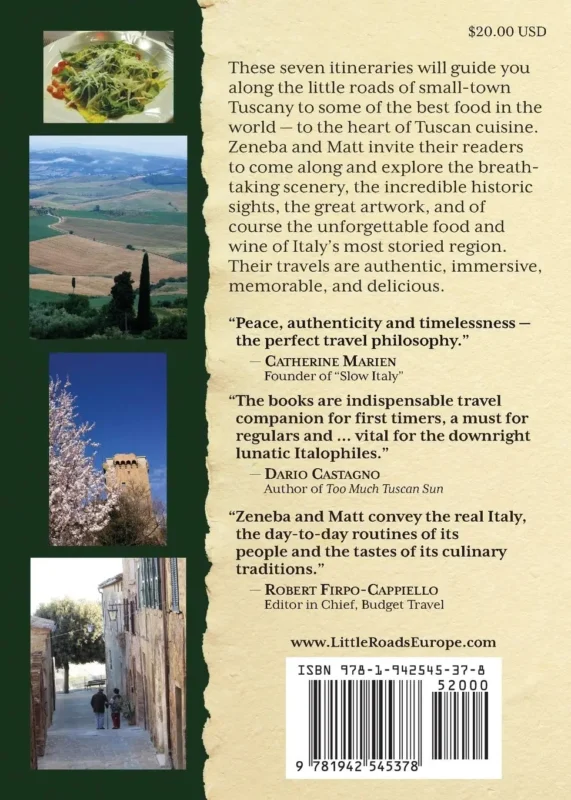 $20.00 USD

These seven itineraries will guide you along the little roads of small-town Tuscany to some of the best food in the world — to the heart of Tuscan cuisine. Zeneba and Matt invite their readers to come along and explore the breathtaking scenery, the incredible historic sights, the great artwork, and of course the unforgettable food and wine of Italy's most storied region. Their travels are authentic, immersive, memorable, and delicious.

"Peace, authenticity and timelessness — the perfect travel philosophy."
— CATHERINE MARIEN
Founder of "Slow Italy"

"The books are indispensable travel companion for first timers, a must for regulars and ... vital for the downright lunatic Italophiles."
— DARIO CASTAGNO
Author of Too Much Tuscan Sun

"Zeneba and Matt convey the real Italy, the day-to-day routines of its people and the tastes of its culinary traditions."
— ROBERT FIRPO-CAPPIELLO
Editor in Chief, Budget Travel

www.LittleRoadsEurope.com

ISBN 978-1-942545-37-8
52000
9 781942 545378